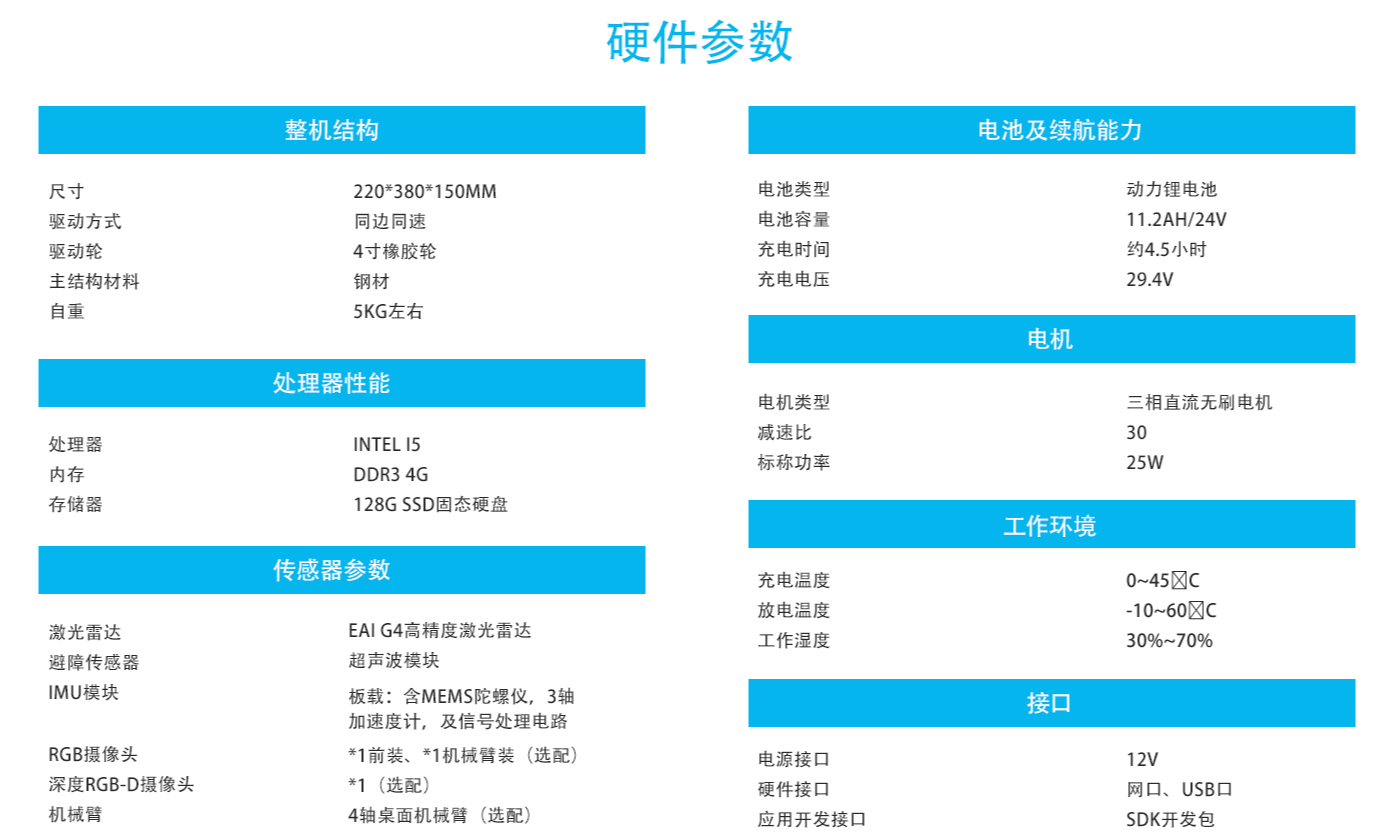 硬件参数

整机结构

| | |
|---|---|
| 尺寸 | 220*380*150MM |
| 驱动方式 | 同边同速 |
| 驱动轮 | 4寸橡胶轮 |
| 主结构材料 | 钢材 |
| 自重 | 5KG左右 |

处理器性能

| | |
|---|---|
| 处理器 | INTEL I5 |
| 内存 | DDR3 4G |
| 存储器 | 128G SSD固态硬盘 |

传感器参数

| | |
|---|---|
| 激光雷达 | EAI G4高精度激光雷达 |
| 避障传感器 | 超声波模块 |
| IMU模块 | 板载：含MEMS陀螺仪，3轴加速度计，及信号处理电路 |
| RGB摄像头 | *1前装、*1机械臂装（选配） |
| 深度RGB-D摄像头 | *1（选配） |
| 机械臂 | 4轴桌面机械臂（选配） |

电池及续航能力

| | |
|---|---|
| 电池类型 | 动力锂电池 |
| 电池容量 | 11.2AH/24V |
| 充电时间 | 约4.5小时 |
| 充电电压 | 29.4V |

电机

| | |
|---|---|
| 电机类型 | 三相直流无刷电机 |
| 减速比 | 30 |
| 标称功率 | 25W |

工作环境

| | |
|---|---|
| 充电温度 | 0~45☒C |
| 放电温度 | -10~60☒C |
| 工作湿度 | 30%~70% |

接口

| | |
|---|---|
| 电源接口 | 12V |
| 硬件接口 | 网口、USB口 |
| 应用开发接口 | SDK开发包 |